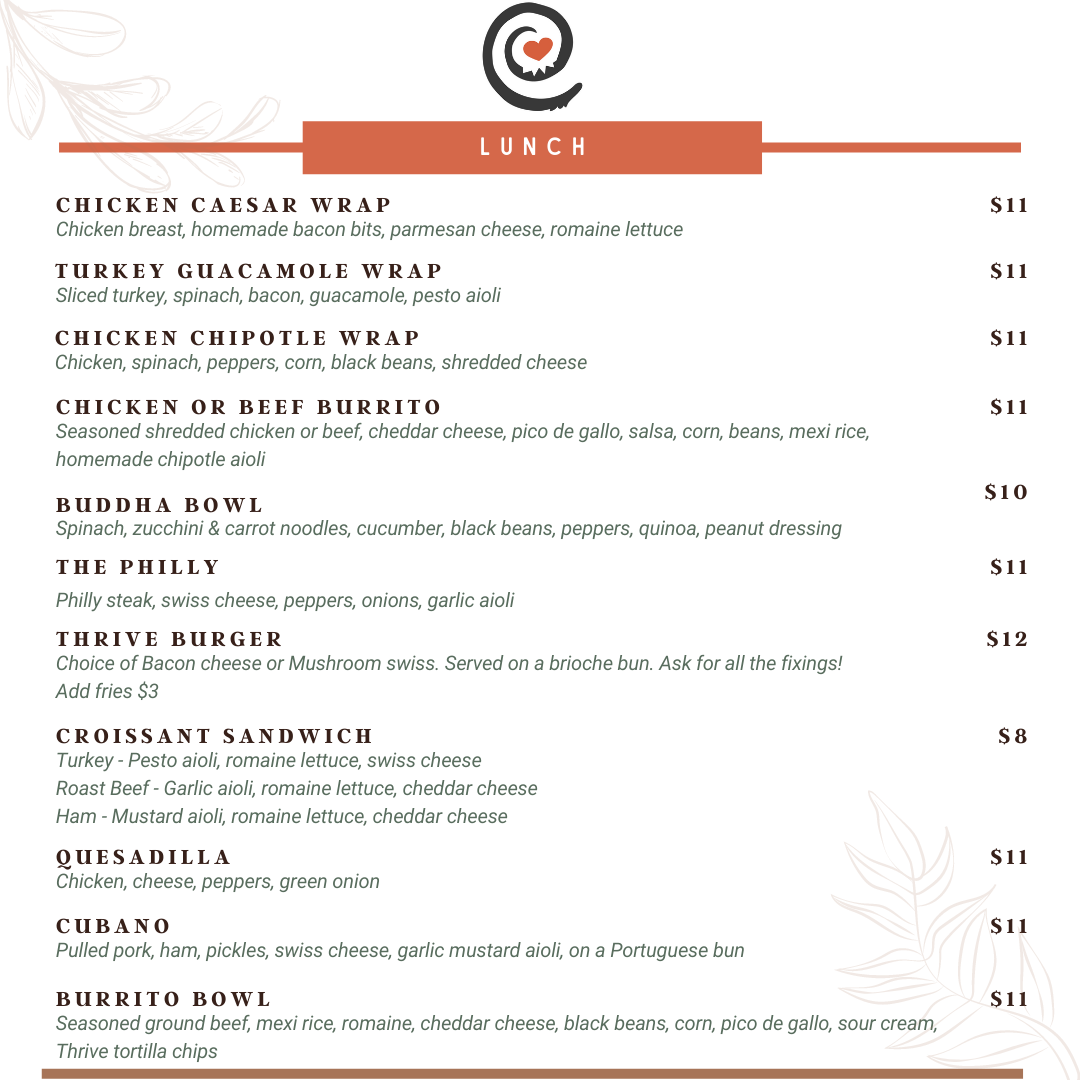 LUNCH

CHICKEN CAESAR WRAP $11
Chicken breast, homemade bacon bits, parmesan cheese, romaine lettuce

TURKEY GUACAMOLE WRAP $11
Sliced turkey, spinach, bacon, guacamole, pesto aioli

CHICKEN CHIPOTLE WRAP $11
Chicken, spinach, peppers, corn, black beans, shredded cheese

CHICKEN OR BEEF BURRITO $11
Seasoned shredded chicken or beef, cheddar cheese, pico de gallo, salsa, corn, beans, mexi rice, homemade chipotle aioli

BUDDHA BOWL $10
Spinach, zucchini & carrot noodles, cucumber, black beans, peppers, quinoa, peanut dressing

THE PHILLY $11
Philly steak, swiss cheese, peppers, onions, garlic aioli

THRIVE BURGER $12
Choice of Bacon cheese or Mushroom swiss. Served on a brioche bun. Ask for all the fixings!
Add fries $3

CROISSANT SANDWICH $8
Turkey - Pesto aioli, romaine lettuce, swiss cheese
Roast Beef - Garlic aioli, romaine lettuce, cheddar cheese
Ham - Mustard aioli, romaine lettuce, cheddar cheese

QUESADILLA $11
Chicken, cheese, peppers, green onion

CUBANO $11
Pulled pork, ham, pickles, swiss cheese, garlic mustard aioli, on a Portuguese bun

BURRITO BOWL $11
Seasoned ground beef, mexi rice, romaine, cheddar cheese, black beans, corn, pico de gallo, sour cream, Thrive tortilla chips